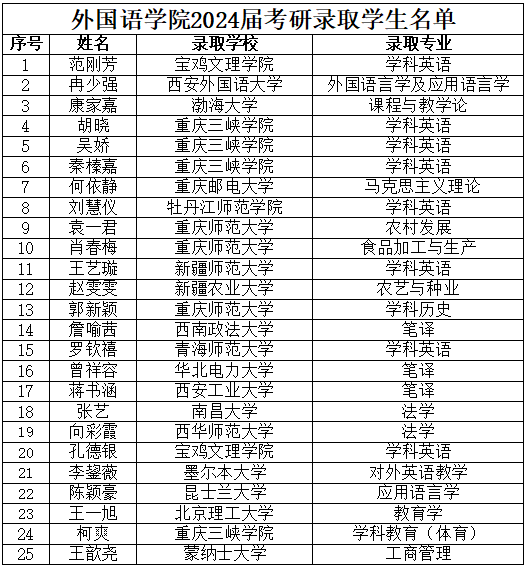 外国语学院2024届考研录取学生名单

| 序号 | 姓名 | 录取学校 | 录取专业 |
|---|---|---|---|
| 1 | 范刚芳 | 宝鸡文理学院 | 学科英语 |
| 2 | 冉少强 | 西安外国语大学 | 外国语言学及应用语言学 |
| 3 | 康家嘉 | 渤海大学 | 课程与教学论 |
| 4 | 胡晓 | 重庆三峡学院 | 学科英语 |
| 5 | 吴娇 | 重庆三峡学院 | 学科英语 |
| 6 | 秦榛嘉 | 重庆三峡学院 | 学科英语 |
| 7 | 何依静 | 重庆邮电大学 | 马克思主义理论 |
| 8 | 刘慧仪 | 牡丹江师范学院 | 学科英语 |
| 9 | 袁一君 | 重庆师范大学 | 农村发展 |
| 10 | 肖春梅 | 重庆师范大学 | 食品加工与生产 |
| 11 | 王艺璇 | 新疆师范大学 | 学科英语 |
| 12 | 赵雯雯 | 新疆农业大学 | 农艺与种业 |
| 13 | 郭新颖 | 重庆师范大学 | 学科历史 |
| 14 | 詹喻茜 | 西南政法大学 | 笔译 |
| 15 | 罗钦禧 | 青海师范大学 | 学科英语 |
| 16 | 曾祥容 | 华北电力大学 | 笔译 |
| 17 | 蒋书涵 | 西安工业大学 | 笔译 |
| 18 | 张艺 | 南昌大学 | 法学 |
| 19 | 向彩霞 | 西华师范大学 | 法学 |
| 20 | 孔德银 | 宝鸡文理学院 | 学科英语 |
| 21 | 李鋆薇 | 墨尔本大学 | 对外英语教学 |
| 22 | 陈颖豪 | 昆士兰大学 | 应用语言学 |
| 23 | 王一旭 | 北京理工大学 | 教育学 |
| 24 | 柯爽 | 重庆三峡学院 | 学科教育（体育） |
| 25 | 王歆尧 | 蒙纳士大学 | 工商管理 |